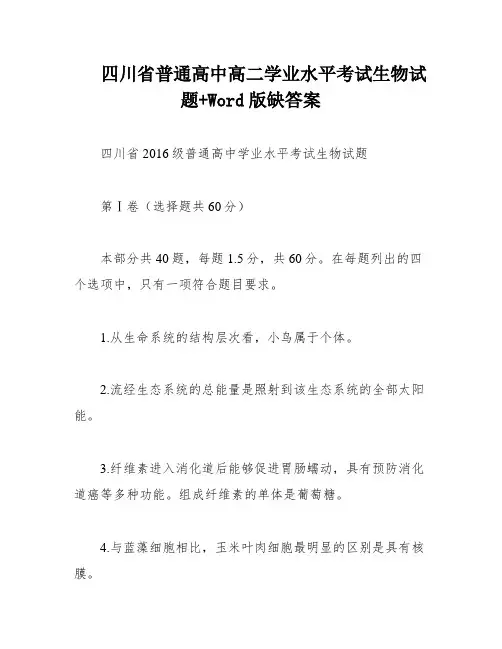 四川省普通高中高二学业水平考试生物试题+Word版缺答案

四川省2016级普通高中学业水平考试生物试题

第Ⅰ卷（选择题共60分）

本部分共40题，每题1.5分，共60分。在每题列出的四个选项中，只有一项符合题目要求。

1.从生命系统的结构层次看，小鸟属于个体。

2.流经生态系统的总能量是照射到该生态系统的全部太阳能。

3.纤维素进入消化道后能够促进胃肠蠕动，具有预防消化道癌等多种功能。组成纤维素的单体是葡萄糖。

4.与蓝藻细胞相比，玉米叶肉细胞最明显的区别是具有核膜。